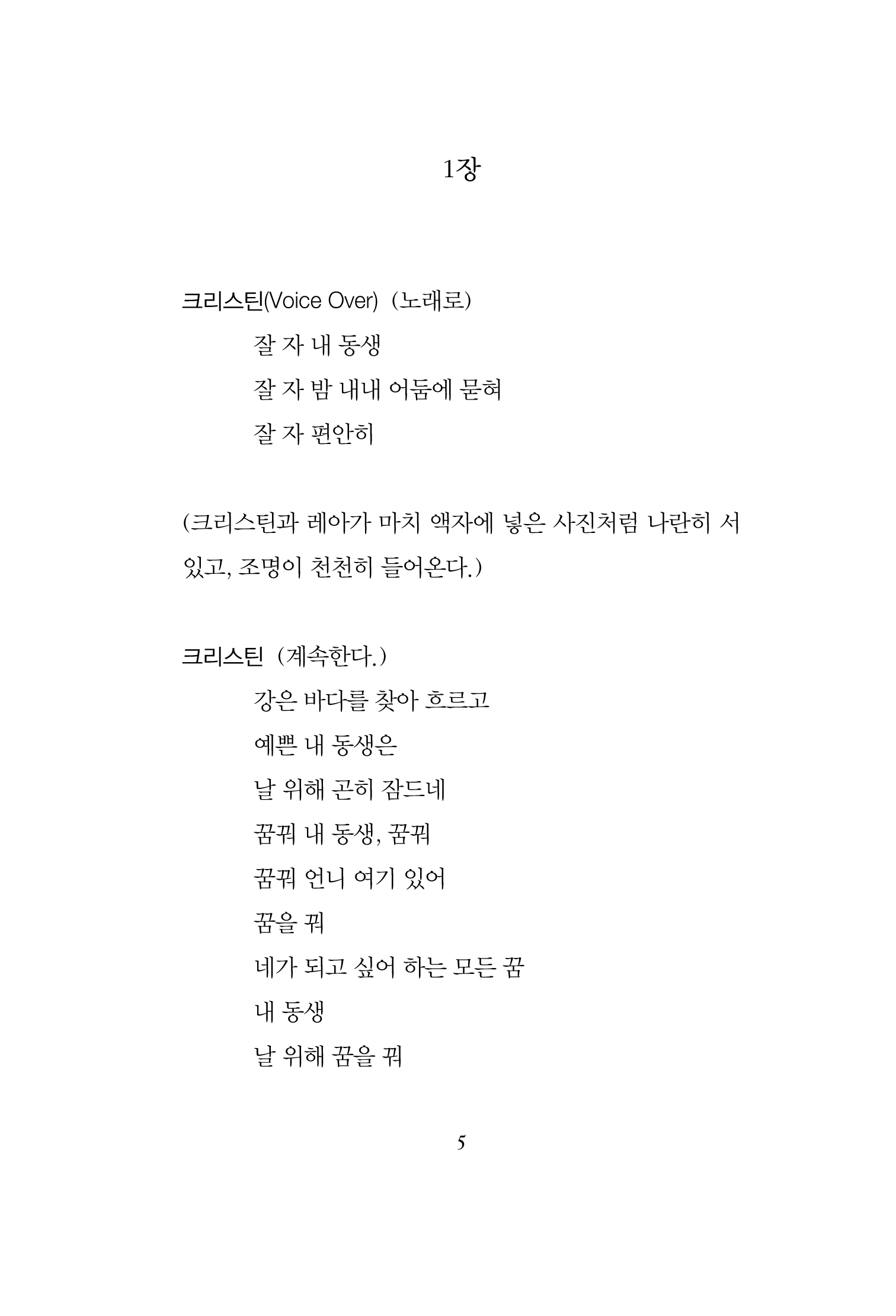 1장

크리스틴(Voice Over) (노래로)

잘 자 내 동생

잘 자 밤 내내 어둠에 묻혀

잘 자 편안히

(크리스틴과 레아가 마치 액자에 넣은 사진처럼 나란히 서 있고, 조명이 천천히 들어온다.)

크리스틴 (계속한다.)

강은 바다를 찾아 흐르고

예쁜 내 동생은

날 위해 곤히 잠드네

꿈꿔 내 동생, 꿈꿔

꿈꿔 언니 여기 있어

꿈을 꿔

네가 되고 싶어 하는 모든 꿈

내 동생

날 위해 꿈을 꿔

5